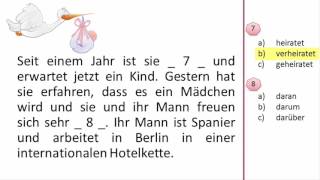 Seit einem Jahr ist sie _ 7 _ und erwartet jetzt ein Kind. Gestern hat sie erfahren, dass es ein Mädchen wird und sie und ihr Mann freuen sich sehr _ 8 _. Ihr Mann ist Spanier und arbeitet in Berlin in einer internationalen Hotelkette.

7
a) heiratet
b) verheiratet
c) geheiratet

8
a) daran
b) darum
c) darüber